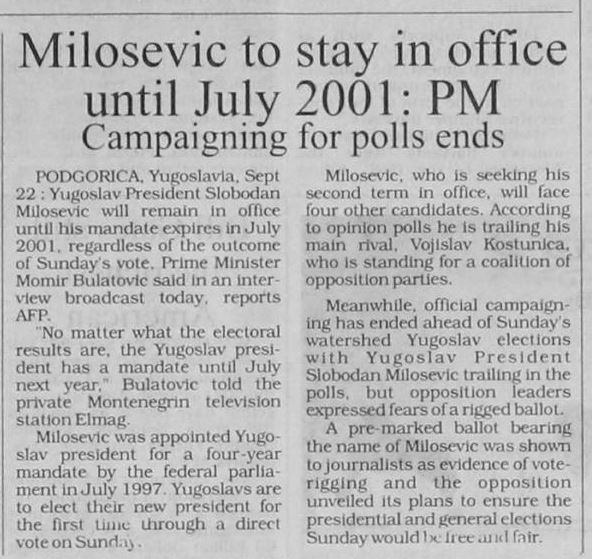 Milosevic to stay in office until July 2001: PM

Campaigning for polls ends

PODGORICA, Yugoslavia, Sept 22 : Yugoslav President Slobodan Milosevic will remain in office until his mandate expires in July 2001, regardless of the outcome of Sunday's vote, Prime Minister Momir Bulatovic said in an interview broadcast today, reports AFP.

"No matter what the electoral results are, the Yugoslav president has a mandate until July next year," Bulatovic told the private Montenegrin television station Elmag.

Milosevic was appointed Yugoslav president for a four-year mandate by the federal parliament in July 1997. Yugoslavs are to elect their new president for the first time through a direct vote on Sunday.

Milosevic, who is seeking his second term in office, will face four other candidates. According to opinion polls he is trailing his main rival, Vojislav Kostunica, who is standing for a coalition of opposition parties.

Meanwhile, official campaigning has ended ahead of Sunday's watershed Yugoslav elections with Yugoslav President Slobodan Milosevic trailing in the polls, but opposition leaders expressed fears of a rigged ballot.

A pre-marked ballot bearing the name of Milosevic was shown to journalists as evidence of vote-rigging and the opposition unveiled its plans to ensure the presidential and general elections Sunday would be free and fair.